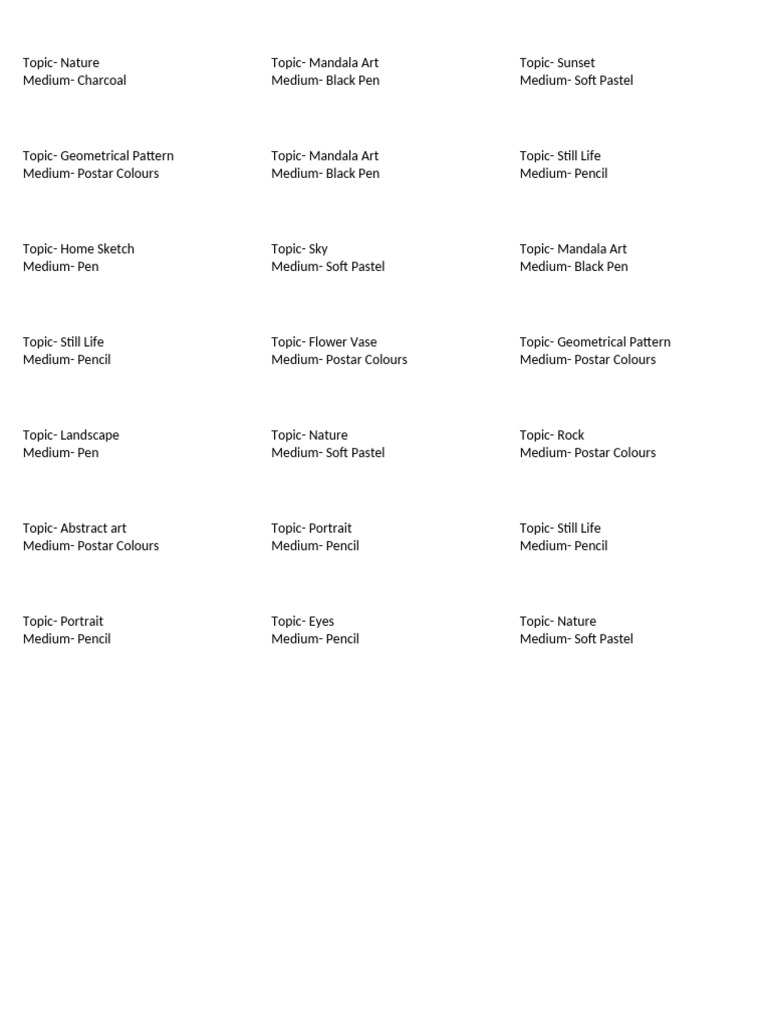 Topic- Nature
Medium- Charcoal

Topic- Geometrical Pattern
Medium- Postar Colours

Topic- Home Sketch
Medium- Pen

Topic- Still Life
Medium- Pencil

Topic- Landscape
Medium- Pen

Topic- Abstract art
Medium- Postar Colours

Topic- Portrait
Medium- Pencil

Topic- Mandala Art
Medium- Black Pen

Topic- Mandala Art
Medium- Black Pen

Topic- Sky
Medium- Soft Pastel

Topic- Flower Vase
Medium- Postar Colours

Topic- Nature
Medium- Soft Pastel

Topic- Portrait
Medium- Pencil

Topic- Eyes
Medium- Pencil

Topic- Sunset
Medium- Soft Pastel

Topic- Still Life
Medium- Pencil

Topic- Mandala Art
Medium- Black Pen

Topic- Geometrical Pattern
Medium- Postar Colours

Topic- Rock
Medium- Postar Colours

Topic- Still Life
Medium- Pencil

Topic- Nature
Medium- Soft Pastel